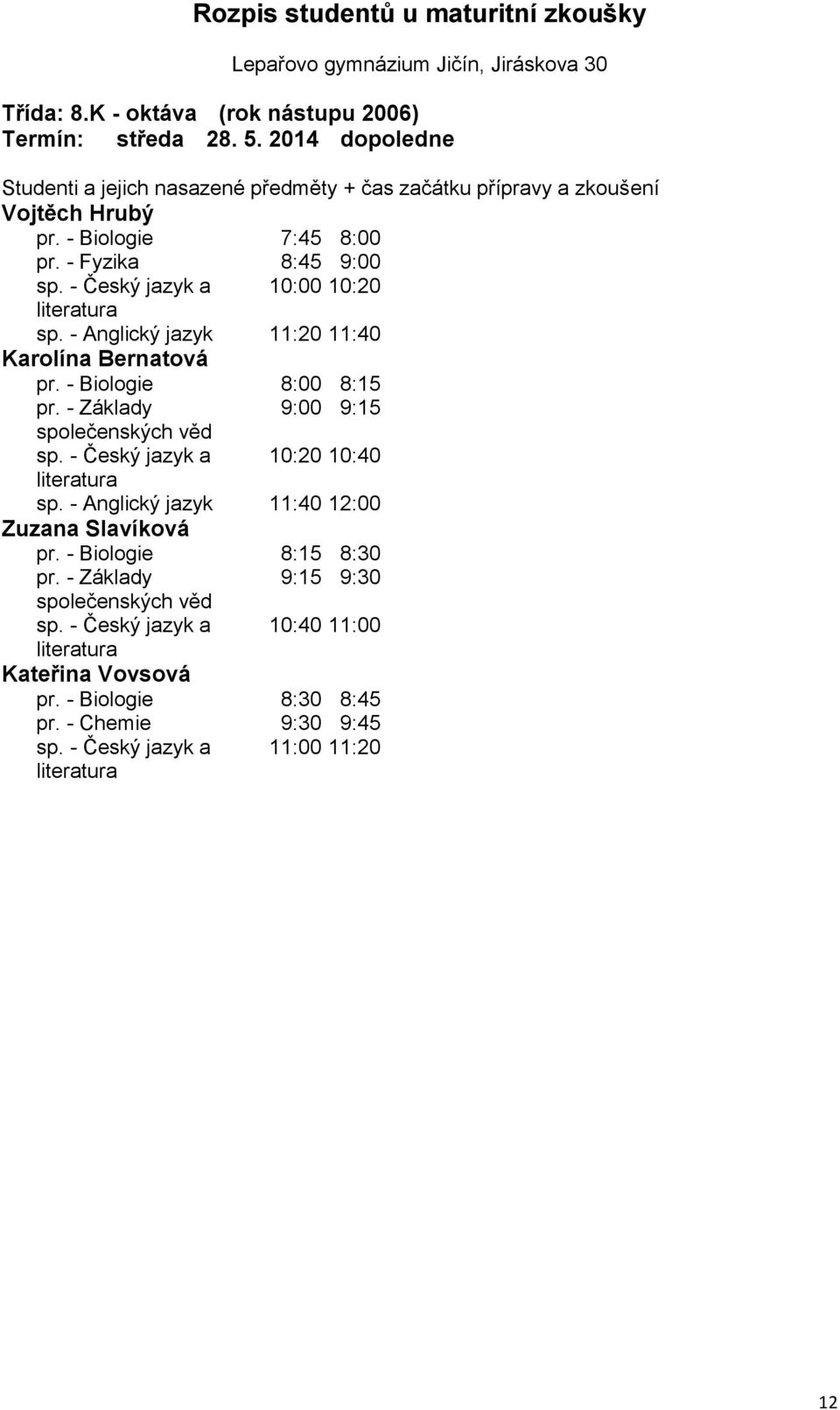 Rozpis studentů u maturitní zkoušky

Lepařovo gymnázium Jičín, Jiráskova 30

Třída: 8.K - oktáva (rok nástupu 2006)
Termín: středa 28. 5. 2014 dopoledne

Studenti a jejich nasazené předměty + čas začátku přípravy a zkoušení

Vojtěch Hrubý

pr. - Biologie 7:45 8:00
pr. - Fyzika 8:45 9:00
sp. - Český jazyk a literatura 10:00 10:20
sp. - Anglický jazyk 11:20 11:40

Karolína Bernatová

pr. - Biologie 8:00 8:15
pr. - Základy společenských věd 9:00 9:15
sp. - Český jazyk a literatura 10:20 10:40
sp. - Anglický jazyk 11:40 12:00

Zuzana Slavíková

pr. - Biologie 8:15 8:30
pr. - Základy společenských věd 9:15 9:30
sp. - Český jazyk a literatura 10:40 11:00

Kateřina Vovsová

pr. - Biologie 8:30 8:45
pr. - Chemie 9:30 9:45
sp. - Český jazyk a literatura 11:00 11:20

12